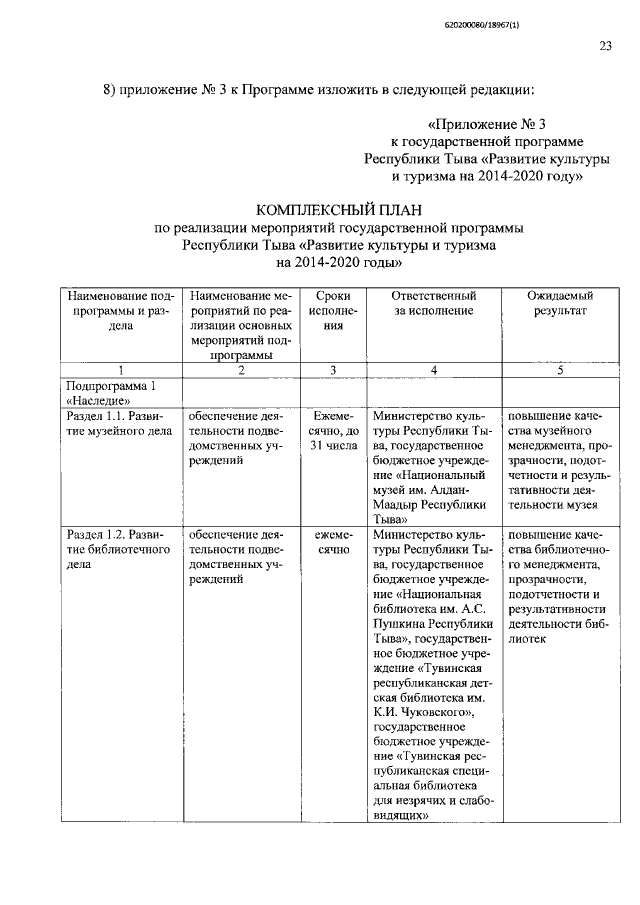 620200080/18967(1)

23

8) приложение № 3 к Программе изложить в следующей редакции:

«Приложение № 3
к государственной программе
Республики Тыва «Развитие культуры
и туризма на 2014-2020 году»

КОМПЛЕКСНЫЙ ПЛАН
по реализации мероприятий государственной программы
Республики Тыва «Развитие культуры и туризма
на 2014-2020 годы»

| Наименование подпрограммы и раздела | Наименование мероприятий по реализации основных мероприятий подпрограммы | Сроки исполнения | Ответственный за исполнение | Ожидаемый результат |
|---|---|---|---|---|
| 1 | 2 | 3 | 4 | 5 |
| Подпрограмма 1 «Наследие» | | | | |
| Раздел 1.1. Развитие музейного дела | обеспечение деятельности подведомственных учреждений | Ежемесячно, до 31 числа | Министерство культуры Республики Тыва, государственное бюджетное учреждение «Национальный музей им. Алдан-Маадыр Республики Тыва» | повышение качества музейного менеджмента, прозрачности, подотчетности и результативности деятельности музея |
| Раздел 1.2. Развитие библиотечного дела | обеспечение деятельности подведомственных учреждений | ежемесячно | Министерство культуры Республики Тыва, государственное бюджетное учреждение «Национальная библиотека им. А.С. Пушкина Республики Тыва», государственное бюджетное учреждение «Тувинская республиканская детская библиотека им. К.И. Чуковского», государственное бюджетное учреждение «Тувинская республиканская специальная библиотека для незрячих и слабовидящих» | повышение качества библиотечного менеджмента, прозрачности, подотчетности и результативности деятельности библиотек |